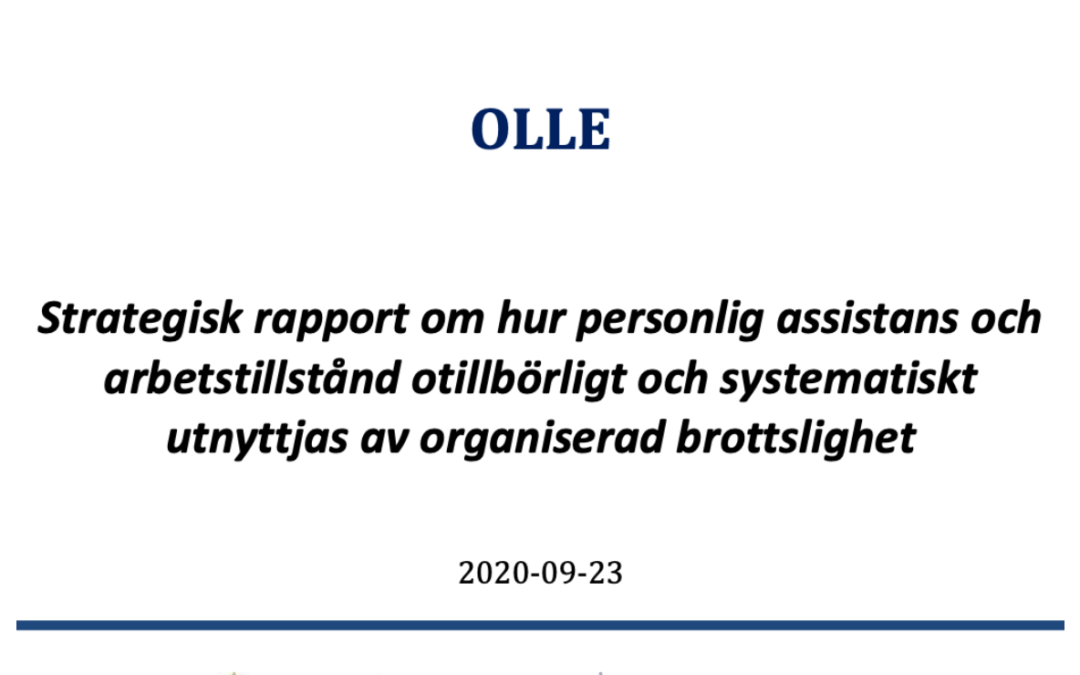 OLLE

Strategisk rapport om hur personlig assistans och arbetstillstånd otillbörligt och systematiskt utnyttjas av organiserad brottslighet

2020-09-23